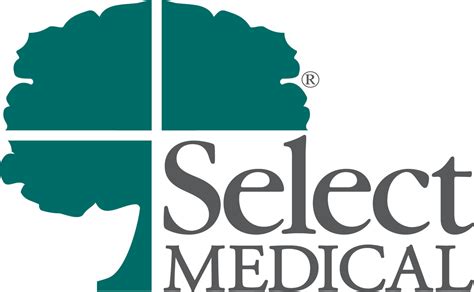 ®
Select
MEDICAL